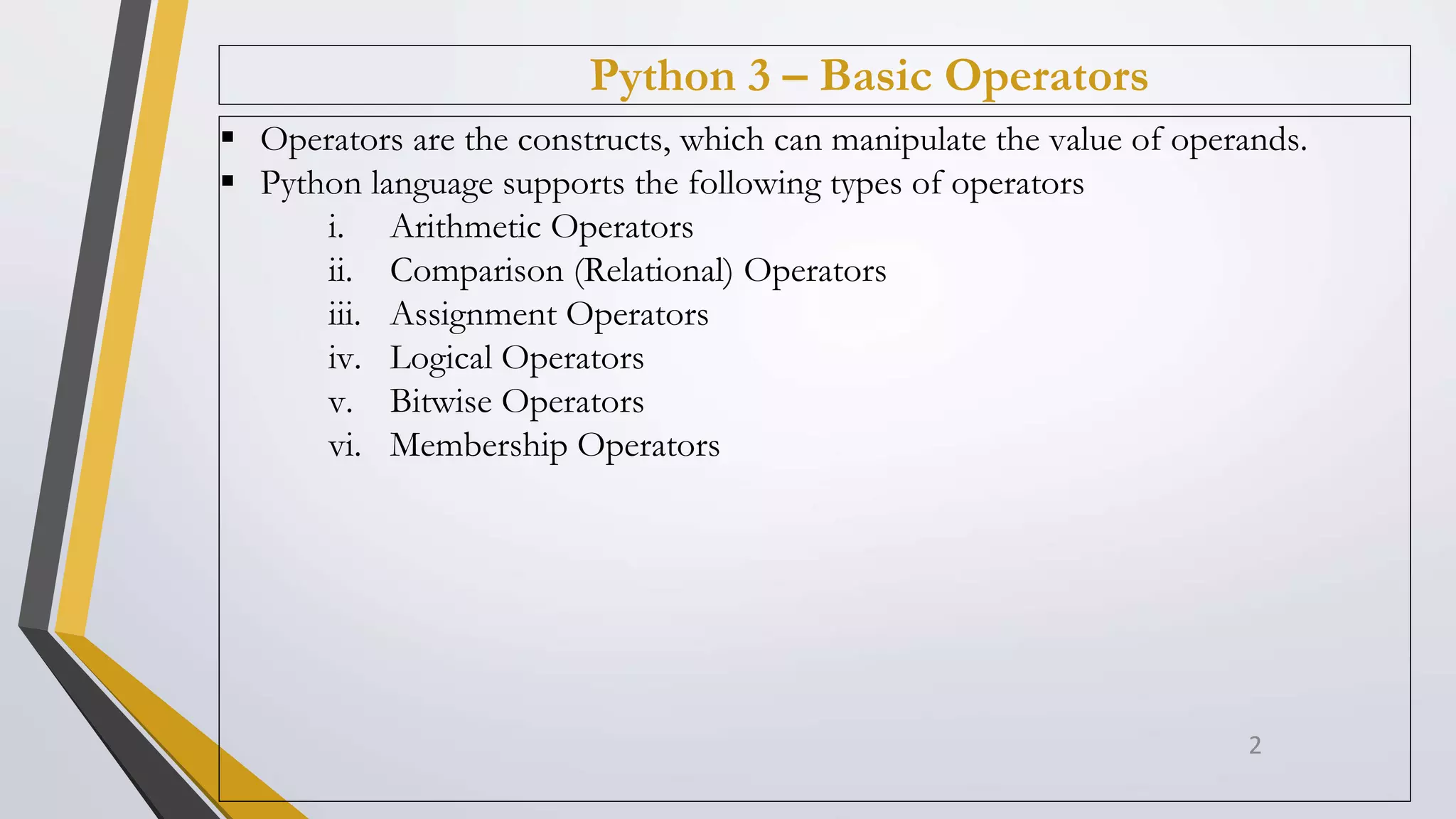 Python 3 – Basic Operators

▪ Operators are the constructs, which can manipulate the value of operands.
▪ Python language supports the following types of operators

i. Arithmetic Operators
ii. Comparison (Relational) Operators
iii. Assignment Operators
iv. Logical Operators
v. Bitwise Operators
vi. Membership Operators

2